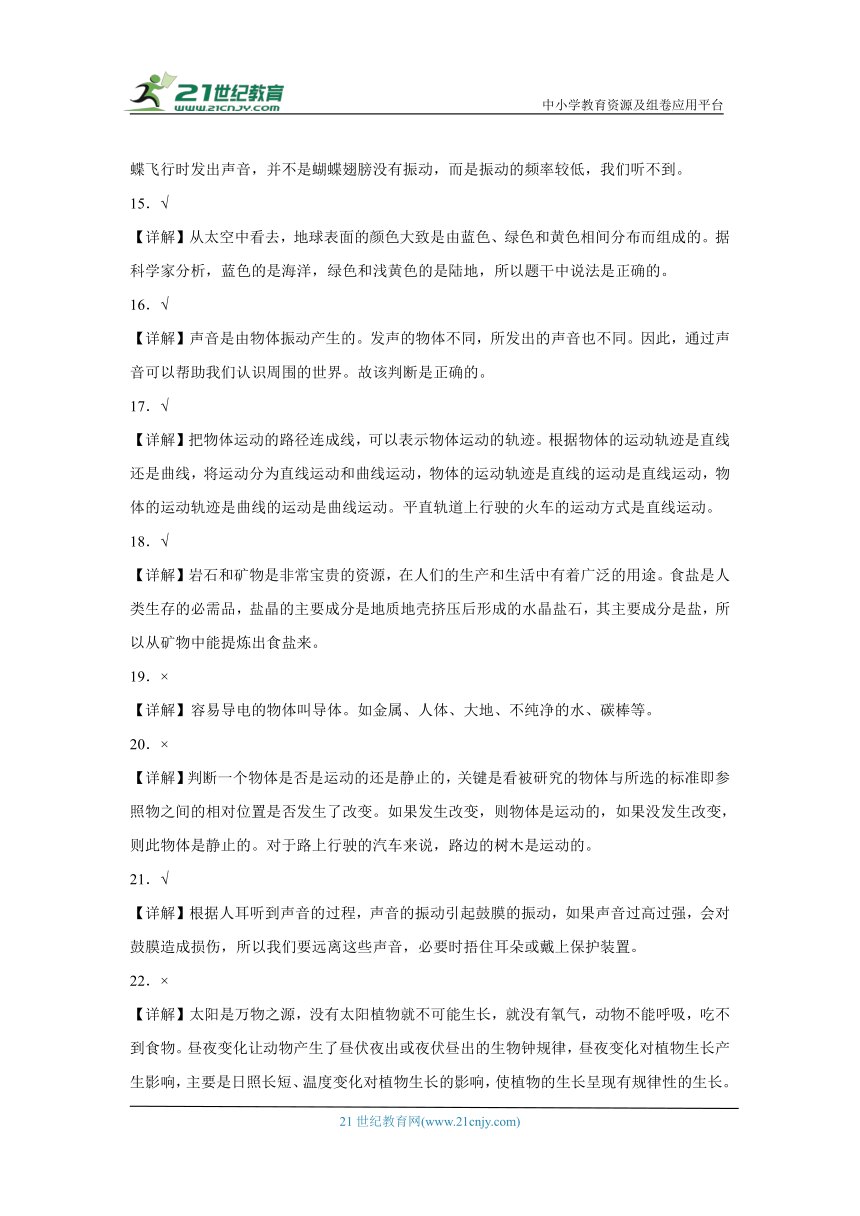 21世纪教育
www.21cnjy.com
中小学教育资源及组卷应用平台

蝶飞行时发出声音，并不是蝴蝶翅膀没有振动，而是振动的频率较低，我们听不到。

15．√

【详解】从太空中看去，地球表面的颜色大致是由蓝色、绿色和黄色相间分布而组成的。据科学家分析，蓝色的是海洋，绿色和浅黄色的是陆地，所以题干中说法是正确的。

16．√

【详解】声音是由物体振动产生的。发声的物体不同，所发出的声音也不同。因此，通过声音可以帮助我们认识周围的世界。故该判断是正确的。

17．√

【详解】把物体运动的路径连成线，可以表示物体运动的轨迹。根据物体的运动轨迹是直线还是曲线，将运动分为直线运动和曲线运动，物体的运动轨迹是直线的运动是直线运动，物体的运动轨迹是曲线的运动是曲线运动。平直轨道上行驶的火车的运动方式是直线运动。

18．√

【详解】岩石和矿物是非常宝贵的资源，在人们的生产和生活中有着广泛的用途。食盐是人类生存的必需品，盐晶的主要成分是地质地壳挤压后形成的水晶盐石，其主要成分是盐，所以从矿物中能提炼出食盐来。

19．×

【详解】容易导电的物体叫导体。如金属、人体、大地、不纯净的水、碳棒等。

20．×

【详解】判断一个物体是否是运动的还是静止的，关键是看被研究的物体与所选的标准即参照物之间的相对位置是否发生了改变。如果发生改变，则物体是运动的，如果没发生改变，则此物体是静止的。对于路上行驶的汽车来说，路边的树木是运动的。

21．√

【详解】根据人耳听到声音的过程，声音的振动引起鼓膜的振动，如果声音过高过强，会对鼓膜造成损伤，所以我们要远离这些声音，必要时捂住耳朵或戴上保护装置。

22．×

【详解】太阳是万物之源，没有太阳植物就不可能生长，就没有氧气，动物不能呼吸，吃不到食物。昼夜变化让动物产生了昼伏夜出或夜伏昼出的生物钟规律，昼夜变化对植物生长产生影响，主要是日照长短、温度变化对植物生长的影响，使植物的生长呈现有规律性的生长。

21 世纪教育网(www.21cnjy.com)